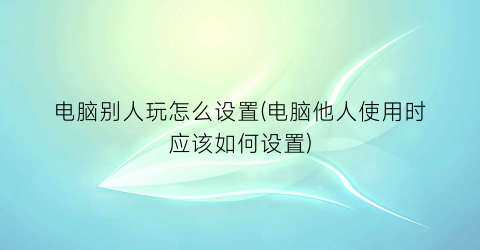 电脑别人玩怎么设置(电脑他人使用时应该如何设置)